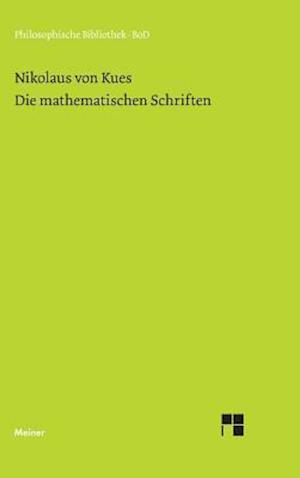 Philosophische Bibliothek · BoD

Nikolaus von Kues
Die mathematischen Schriften

Meiner